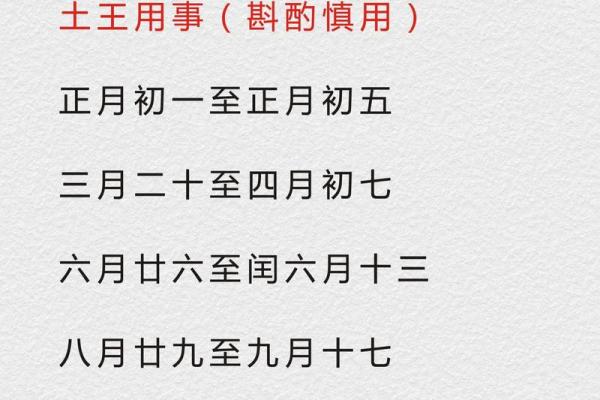 土王用事（斟酌慎用）

正月初一至正月初五

三月二十至四月初七

六月廿六至闰六月十三

八月廿九至九月十七